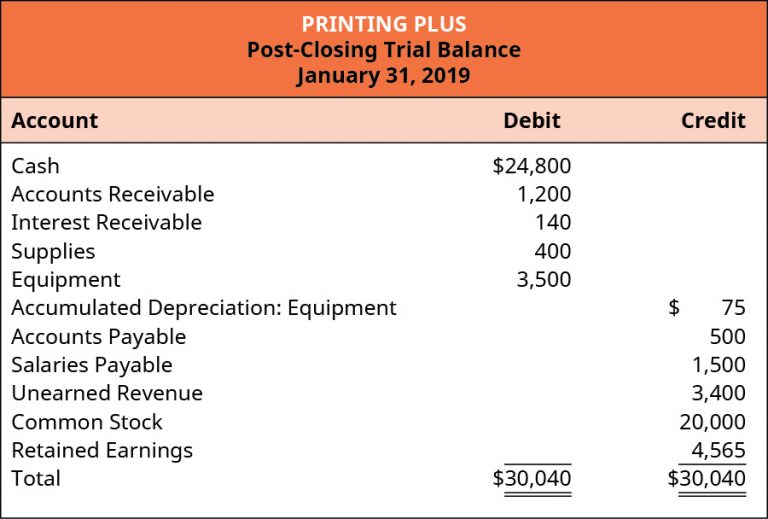 PRINTING PLUS
Post-Closing Trial Balance
January 31, 2019

| Account | Debit | Credit |
|---|---|---|
| Cash | \$24,800 | |
| Accounts Receivable | 1,200 | |
| Interest Receivable | 140 | |
| Supplies | 400 | |
| Equipment | 3,500 | |
| Accumulated Depreciation: Equipment | | \$ 75 |
| Accounts Payable | | 500 |
| Salaries Payable | | 1,500 |
| Unearned Revenue | | 3,400 |
| Common Stock | | 20,000 |
| Retained Earnings | | 4,565 |
| Total | \$30,040 | \$30,040 |